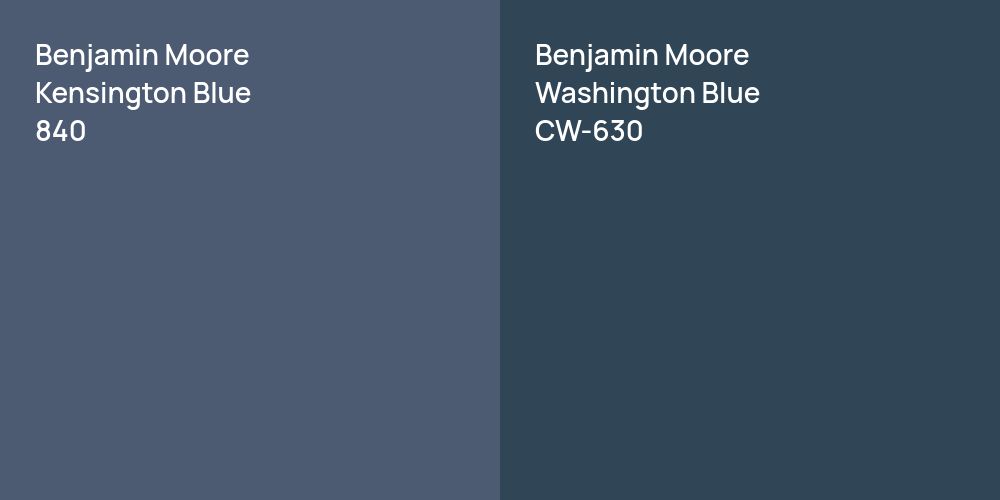 Benjamin Moore
Kensington Blue
840

Benjamin Moore
Washington Blue
CW-630